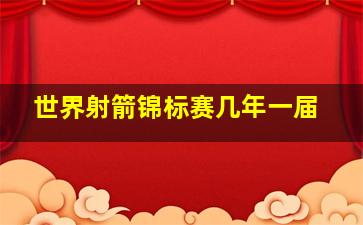 世界射箭锦标赛几年一届